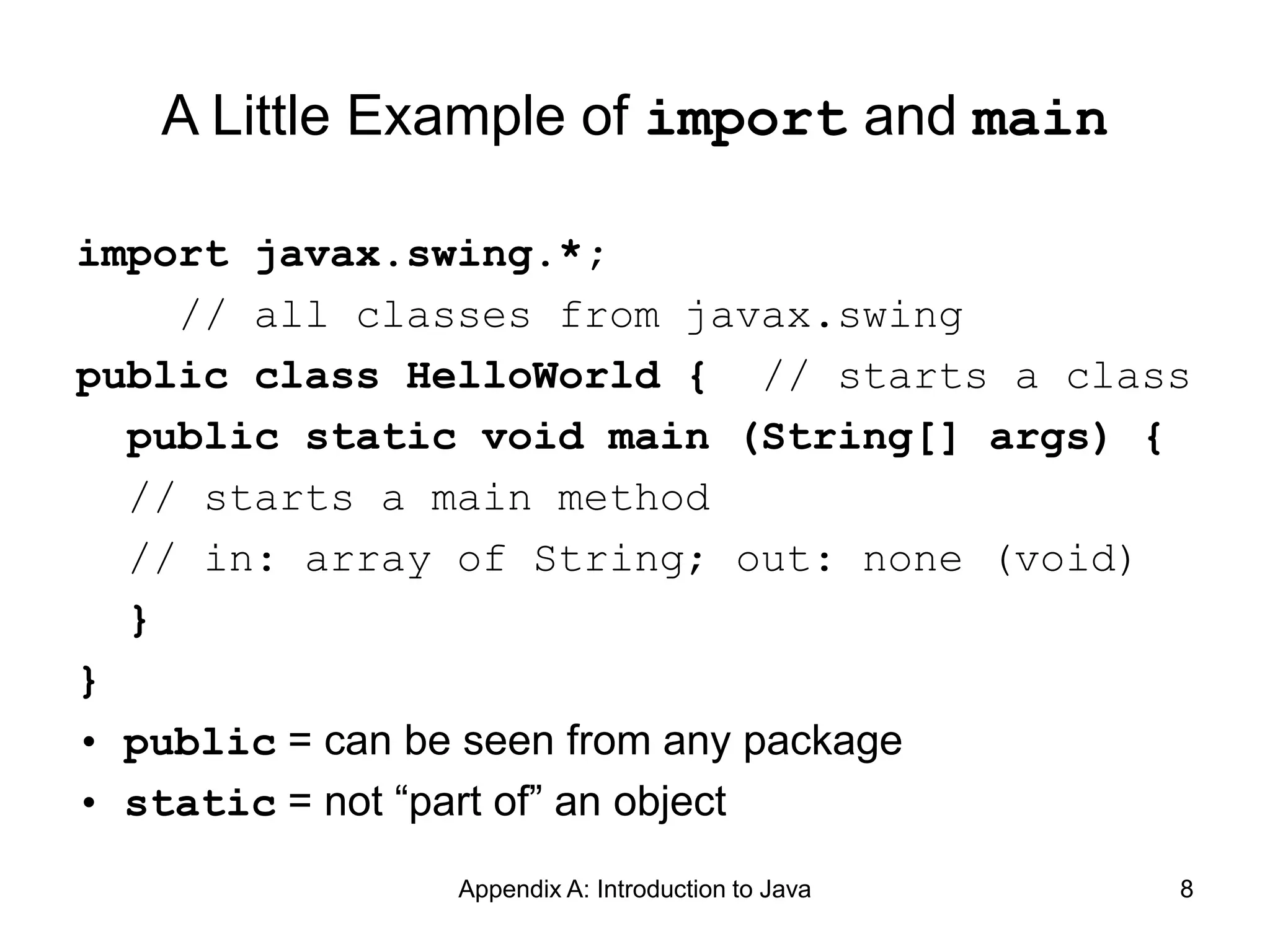 A Little Example of import and main

import javax.swing.*;
    // all classes from javax.swing
public class HelloWorld {  // starts a class
  public static void main (String[] args) {
  // starts a main method
  // in: array of String; out: none (void)
  }
}

• public = can be seen from any package
• static = not “part of” an object

Appendix A: Introduction to Java

8